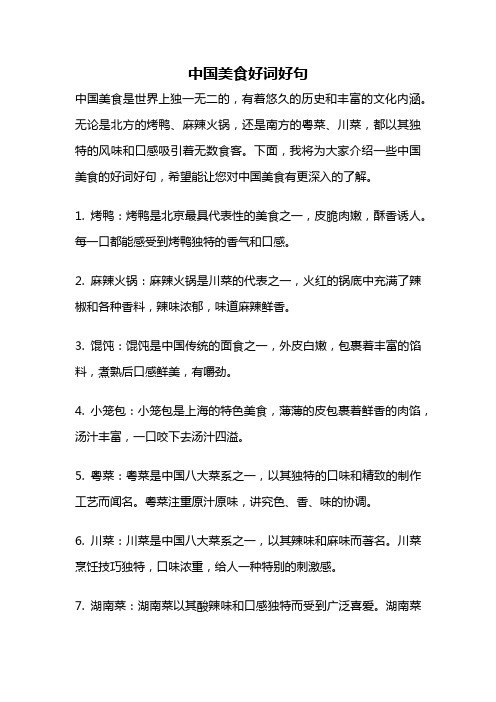 中国美食好词好句

中国美食是世界上独一无二的，有着悠久的历史和丰富的文化内涵。无论是北方的烤鸭、麻辣火锅，还是南方的粤菜、川菜，都以其独特的风味和口感吸引着无数食客。下面，我将为大家介绍一些中国美食的好词好句，希望能让您对中国美食有更深入的了解。

1. 烤鸭：烤鸭是北京最具代表性的美食之一，皮脆肉嫩，酥香诱人。每一口都能感受到烤鸭独特的香气和口感。

2. 麻辣火锅：麻辣火锅是川菜的代表之一，火红的锅底中充满了辣椒和各种香料，辣味浓郁，味道麻辣鲜香。

3. 馄饨：馄饨是中国传统的面食之一，外皮白嫩，包裹着丰富的馅料，煮熟后口感鲜美，有嚼劲。

4. 小笼包：小笼包是上海的特色美食，薄薄的皮包裹着鲜香的肉馅，汤汁丰富，一口咬下去汤汁四溢。

5. 粤菜：粤菜是中国八大菜系之一，以其独特的口味和精致的制作工艺而闻名。粤菜注重原汁原味，讲究色、香、味的协调。

6. 川菜：川菜是中国八大菜系之一，以其辣味和麻味而著名。川菜烹饪技巧独特，口味浓重，给人一种特别的刺激感。

7. 湖南菜：湖南菜以其酸辣味和口感独特而受到广泛喜爱。湖南菜